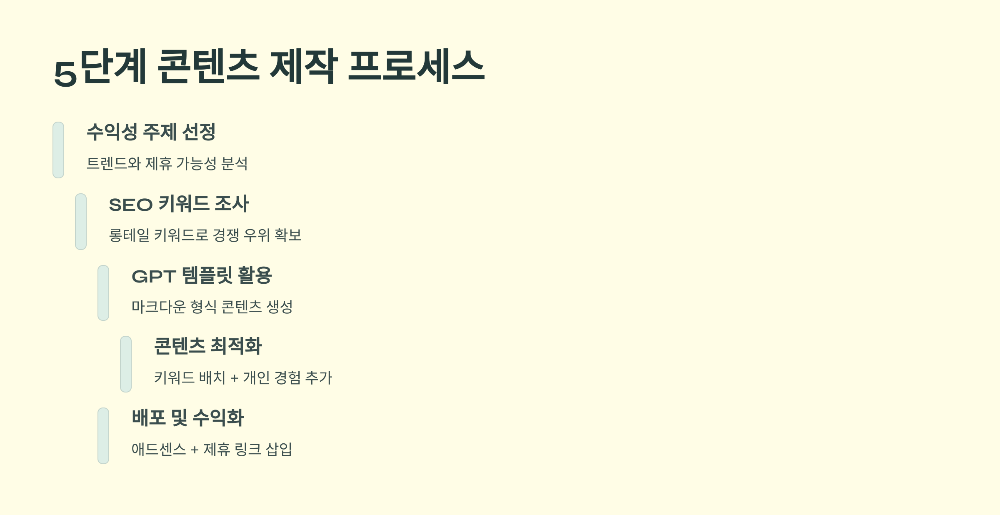 5단계 콘텐츠 제작 프로세스

수익성 주제 선정

트렌드와 제휴 가능성 분석

SEO 키워드 조사

롱테일 키워드로 경쟁 우위 확보

GPT 템플릿 활용

마크다운 형식 콘텐츠 생성

콘텐츠 최적화

키워드 배치 + 개인 경험 추가

배포 및 수익화

애드센스 + 제휴 링크 삽입